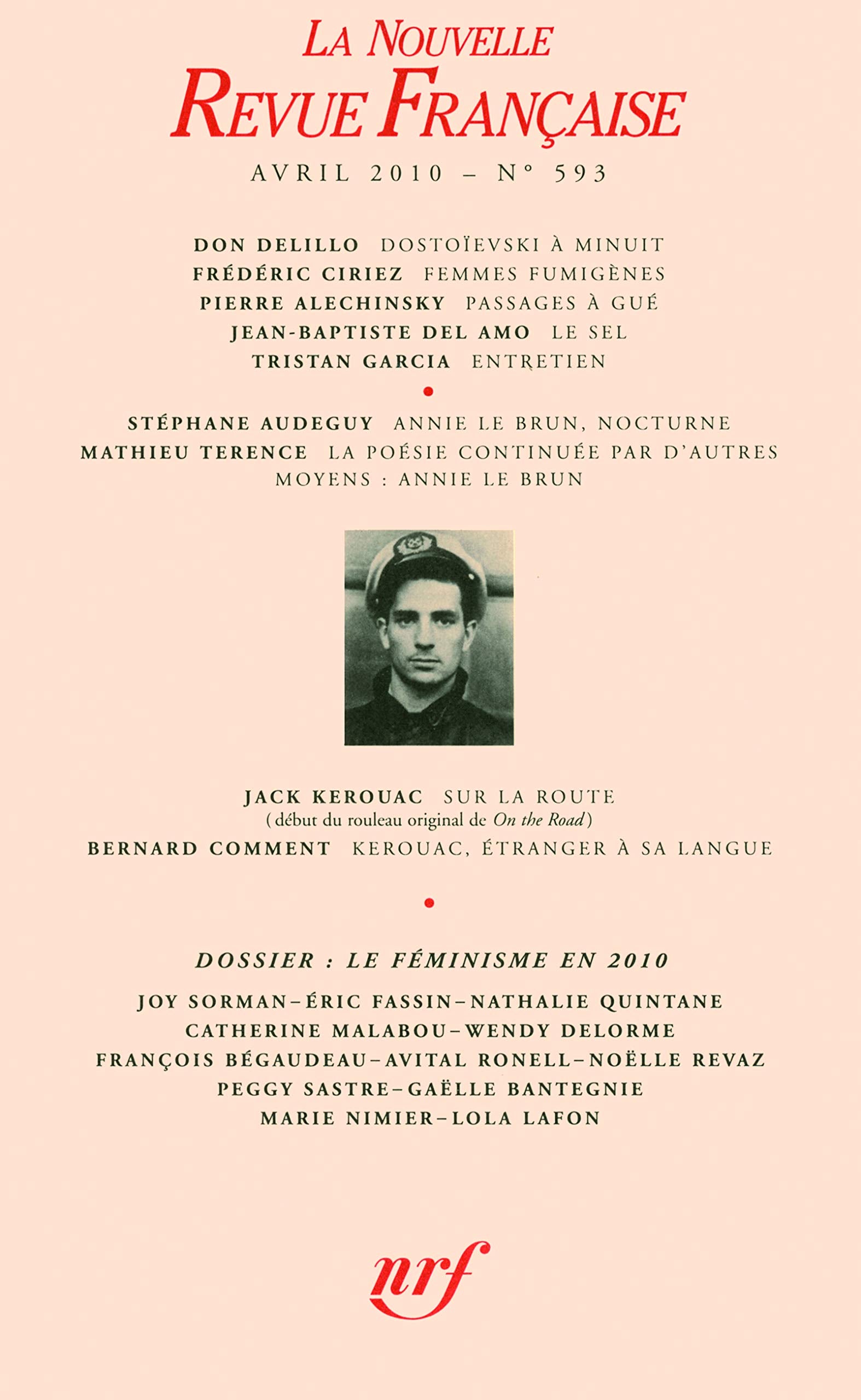 LA NOUVELLE
REVUE FRANÇAISE

AVRIL 2010 – N° 593

DON DELILLO DOSTOÏEVSKI À MINUIT
FRÉDÉRIC CIRIEZ FEMMES FUMIGÈNES
PIERRE ALECHINSKY PASSAGES À GUÉ
JEAN-BAPTISTE DEL AMO LE SEL
TRISTAN GARCIA ENTRETIEN

•

STÉPHANE AUDEGUY ANNIE LE BRUN, NOCTURNE
MATHIEU TERENCE LA POÉSIE CONTINUÉE PAR D'AUTRES MOYENS : ANNIE LE BRUN

JACK KEROUAC SUR LA ROUTE
(début du rouleau original de On the Road)
BERNARD COMMENT KEROUAC, ÉTRANGER À SA LANGUE

•

DOSSIER : LE FÉMINISME EN 2010

JOY SORMAN–ÉRIC FASSIN–NATHALIE QUINTANE
CATHERINE MALABOU–WENDY DELORME
FRANÇOIS BÉGAUDEAU–AVITAL RONELL–NOËLLE REVAZ
PEGGY SASTRE–GAËLLE BANTEGNIE
MARIE NIMIER–LOLA LAFON

nrf